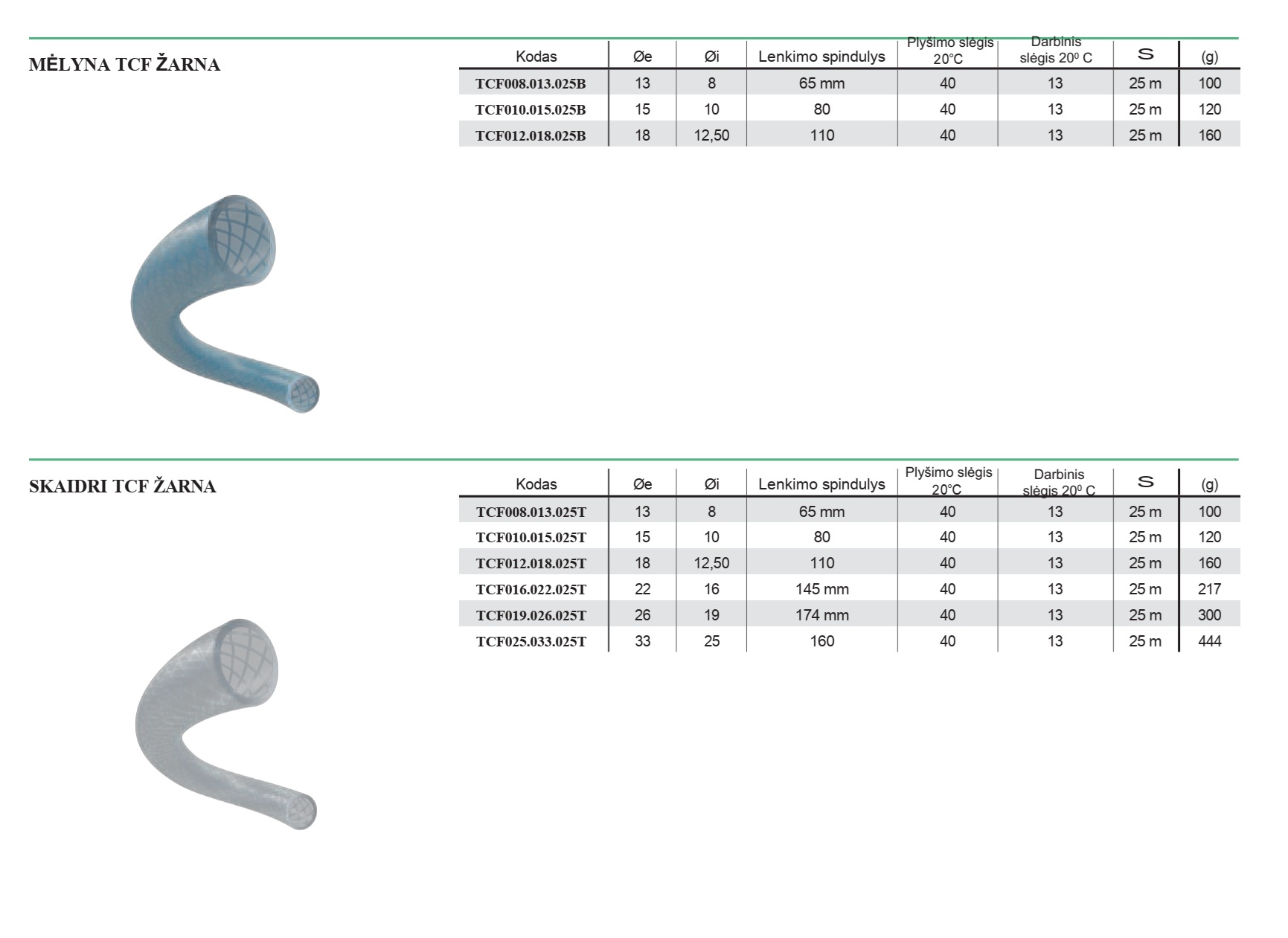 MĖLYNA TCF ŽARNA

| Kodas | Øe | Øi | Lenkimo spindulys | Plyšimo slėgis 20°C | Darbinis slėgis 20º C | S | (g) |
|---|---|---|---|---|---|---|---|
| TCF008.013.025B | 13 | 8 | 65 mm | 40 | 13 | 25 m | 100 |
| TCF010.015.025B | 15 | 10 | 80 | 40 | 13 | 25 m | 120 |
| TCF012.018.025B | 18 | 12,50 | 110 | 40 | 13 | 25 m | 160 |

SKAIDRI TCF ŽARNA

| Kodas | Øe | Øi | Lenkimo spindulys | Plyšimo slėgis 20°C | Darbinis slėgis 20º C | S | (g) |
|---|---|---|---|---|---|---|---|
| TCF008.013.025T | 13 | 8 | 65 mm | 40 | 13 | 25 m | 100 |
| TCF010.015.025T | 15 | 10 | 80 | 40 | 13 | 25 m | 120 |
| TCF012.018.025T | 18 | 12,50 | 110 | 40 | 13 | 25 m | 160 |
| TCF016.022.025T | 22 | 16 | 145 mm | 40 | 13 | 25 m | 217 |
| TCF019.026.025T | 26 | 19 | 174 mm | 40 | 13 | 25 m | 300 |
| TCF025.033.025T | 33 | 25 | 160 | 40 | 13 | 25 m | 444 |